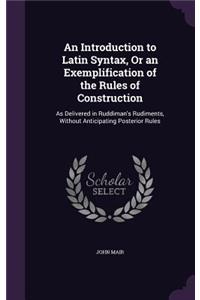 An Introduction to Latin Syntax, Or an Exemplification of the Rules of Construction

As Delivered in Ruddiman's Rudiments, Without Anticipating Posterior Rules

Scholar SELECT

JOHN MAIR